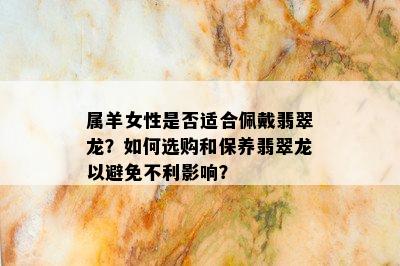 属羊女性是否适合佩戴翡翠龙？如何选购和保养翡翠龙以避免不利影响？